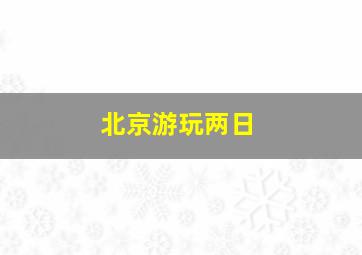 北京游玩两日